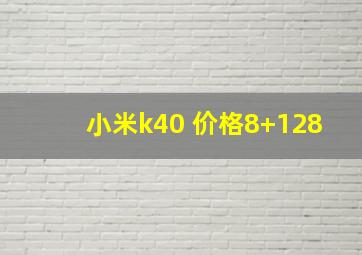 小米k40 价格8+128